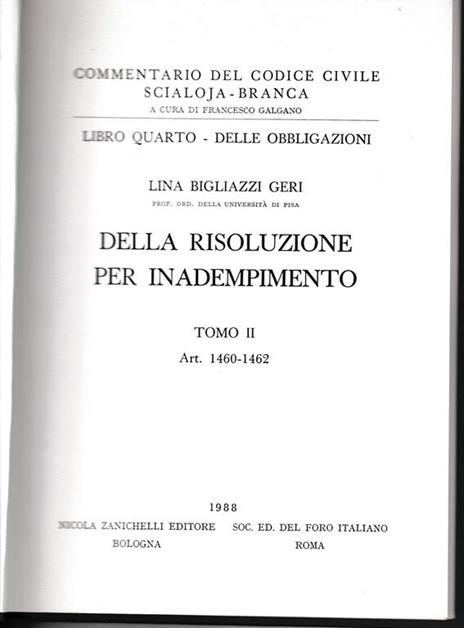 COMMENTARIO DEL CODICE CIVILE
SCIALOJA - BRANCA
A CURA DI FRANCESCO GALGANO

LIBRO QUARTO - DELLE OBBLIGAZIONI

LINA BIGLIAZZI GERI
PROF. ORD. DELLA UNIVERSITÀ DI PISA

DELLA RISOLUZIONE
PER INADEMPIMENTO

TOMO II
Art. 1460-1462

1988

NICOLA ZANICHELLI EDITORE
BOLOGNA

SOC. ED. DEL FORO ITALIANO
ROMA